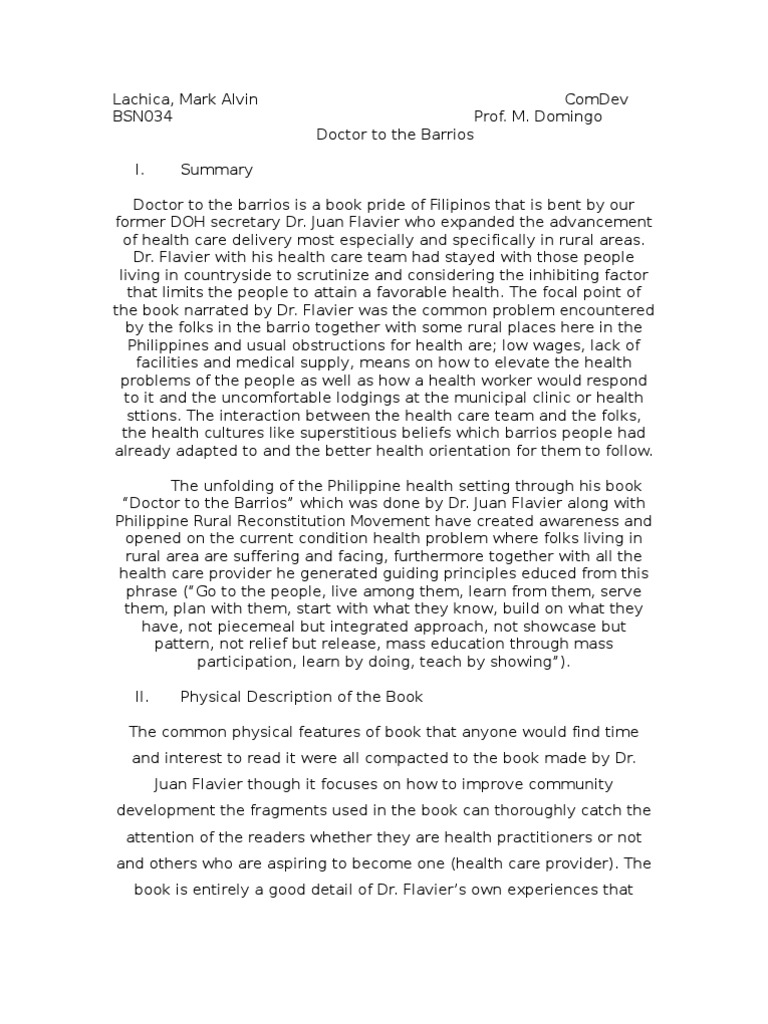 Lachica, Mark Alvin ComDev
BSN034 Prof. M. Domingo
Doctor to the Barrios

I. Summary

Doctor to the barrios is a book pride of Filipinos that is bent by our former DOH secretary Dr. Juan Flavier who expanded the advancement of health care delivery most especially and specifically in rural areas. Dr. Flavier with his health care team had stayed with those people living in countryside to scrutinize and considering the inhibiting factor that limits the people to attain a favorable health. The focal point of the book narrated by Dr. Flavier was the common problem encountered by the folks in the barrio together with some rural places here in the Philippines and usual obstructions for health are; low wages, lack of facilities and medical supply, means on how to elevate the health problems of the people as well as how a health worker would respond to it and the uncomfortable lodgings at the municipal clinic or health sttions. The interaction between the health care team and the folks, the health cultures like superstitious beliefs which barrios people had already adapted to and the better health orientation for them to follow.

The unfolding of the Philippine health setting through his book "Doctor to the Barrios" which was done by Dr. Juan Flavier along with Philippine Rural Reconstitution Movement have created awareness and opened on the current condition health problem where folks living in rural area are suffering and facing, furthermore together with all the health care provider he generated guiding principles educed from this phrase ("Go to the people, live among them, learn from them, serve them, plan with them, start with what they know, build on what they have, not piecemeal but integrated approach, not showcase but pattern, not relief but release, mass education through mass participation, learn by doing, teach by showing").

II. Physical Description of the Book

The common physical features of book that anyone would find time and interest to read it were all compacted to the book made by Dr. Juan Flavier though it focuses on how to improve community development the fragments used in the book can thoroughly catch the attention of the readers whether they are health practitioners or not and others who are aspiring to become one (health care provider). The book is entirely a good detail of Dr. Flavier's own experiences that